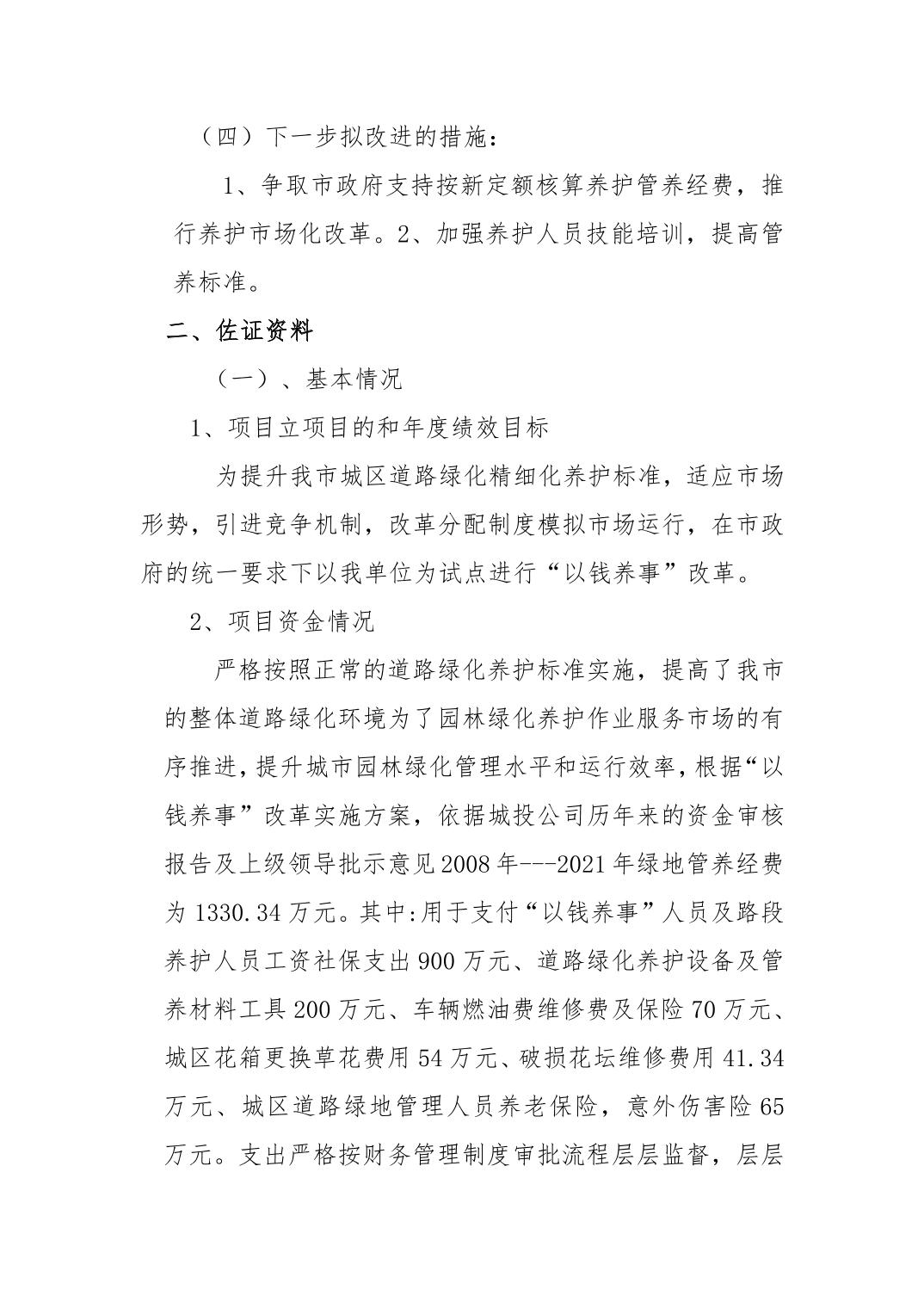 （四）下一步拟改进的措施：

1、争取市政府支持按新定额核算养护管养经费，推行养护市场化改革。2、加强养护人员技能培训，提高管养标准。

二、佐证资料

（一）、基本情况

1、项目立项目的和年度绩效目标

为提升我市城区道路绿化精细化养护标准，适应市场形势，引进竞争机制，改革分配制度模拟市场运行，在市政府的统一要求下以我单位为试点进行“以钱养事”改革。

2、项目资金情况

严格按照正常的道路绿化养护标准实施，提高了我市的整体道路绿化环境为了园林绿化养护作业服务市场的有序推进，提升城市园林绿化管理水平和运行效率，根据“以钱养事”改革实施方案，依据城投公司历年来的资金审核报告及上级领导批示意见2008年---2021年绿地管养经费为1330.34万元。其中:用于支付“以钱养事”人员及路段养护人员工资社保支出900万元、道路绿化养护设备及管养材料工具200万元、车辆燃油费维修费及保险70万元、城区花箱更换草花费用54万元、破损花坛维修费用41.34万元、城区道路绿地管理人员养老保险，意外伤害险65万元。支出严格按财务管理制度审批流程层层监督，层层